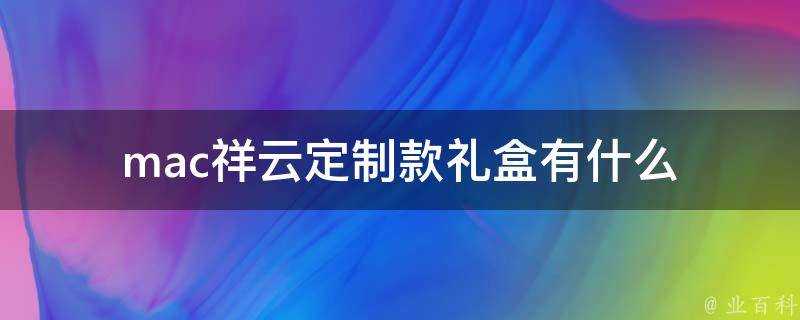 mac祥云定制款礼盒有什么

@ 业百科